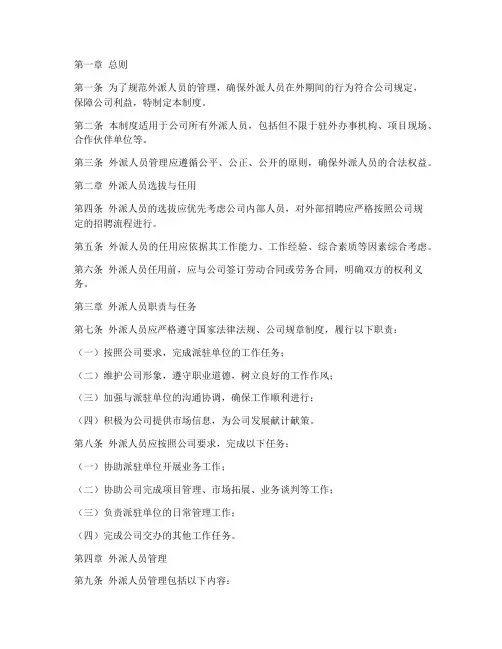 第一章 总则

第一条 为了规范外派人员的管理，确保外派人员在外期间的行为符合公司规定，保障公司利益，特制定本制度。

第二条 本制度适用于公司所有外派人员，包括但不限于驻外办事机构、项目现场、合作伙伴单位等。

第三条 外派人员管理应遵循公平、公正、公开的原则，确保外派人员的合法权益。

第二章 外派人员选拔与任用

第四条 外派人员的选拔应优先考虑公司内部人员，对外部招聘应严格按照公司规定的招聘流程进行。

第五条 外派人员的任用应依据其工作能力、工作经验、综合素质等因素综合考虑。

第六条 外派人员任用前，应与公司签订劳动合同或劳务合同，明确双方的权利义务。

第三章 外派人员职责与任务

第七条 外派人员应严格遵守国家法律法规、公司规章制度，履行以下职责：

（一）按照公司要求，完成派驻单位的工作任务；

（二）维护公司形象，遵守职业道德，树立良好的工作作风；

（三）加强与派驻单位的沟通协调，确保工作顺利进行；

（四）积极为公司提供市场信息，为公司发展献计献策。

第八条 外派人员应按照公司要求，完成以下任务：

（一）协助派驻单位开展业务工作；

（二）协助公司完成项目管理、市场拓展、业务谈判等工作；

（三）负责派驻单位的日常管理工作；

（四）完成公司交办的其他工作任务。

第四章 外派人员管理

第九条 外派人员管理包括以下内容：